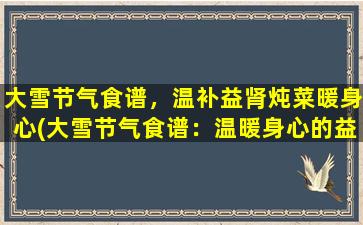 大雪节气食谱，温补益肾炖菜暖身心(大雪节气食谱：温暖身心的益